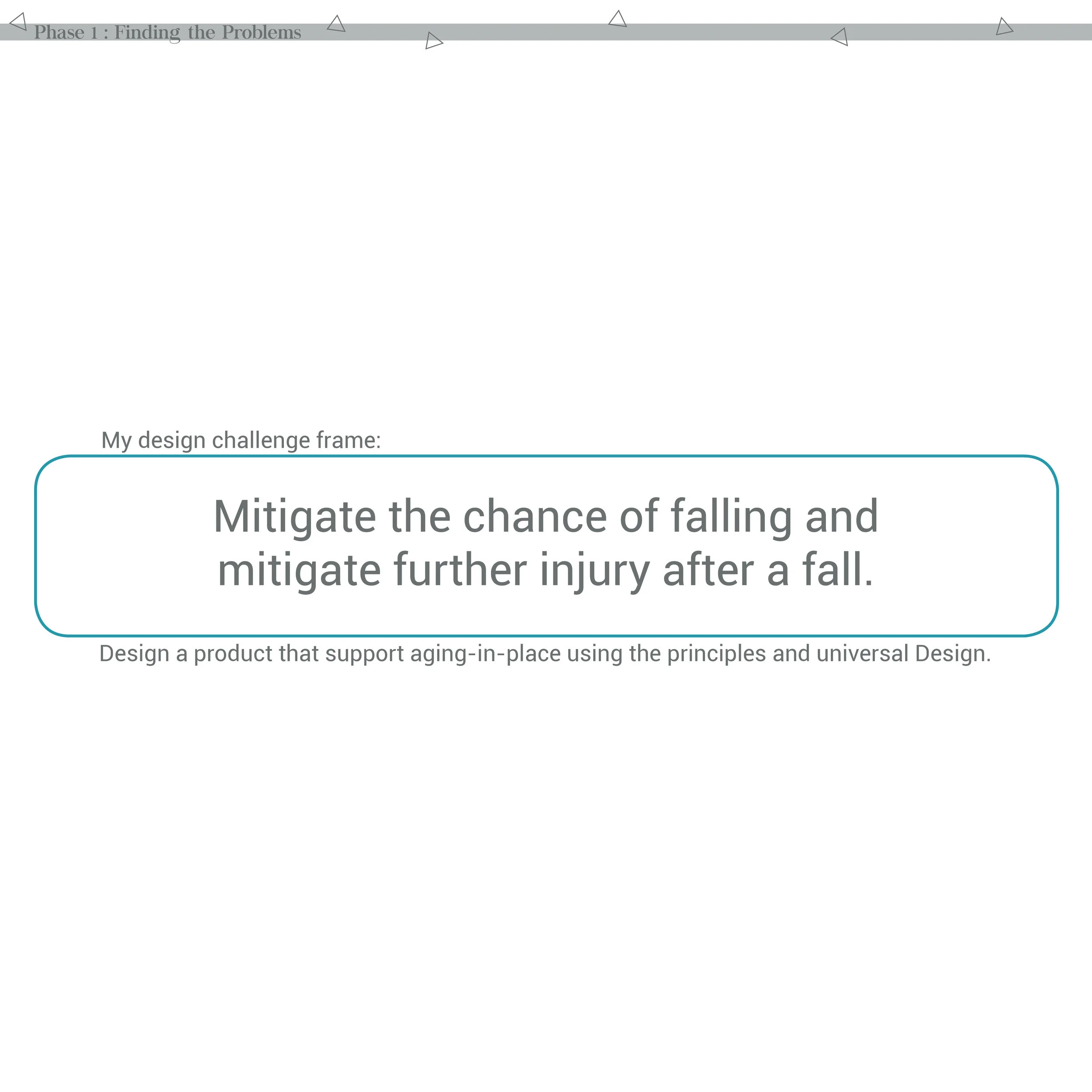 Phase 1 : Finding the Problems

My design challenge frame:

Mitigate the chance of falling and mitigate further injury after a fall.

Design a product that support aging-in-place using the principles and universal Design.